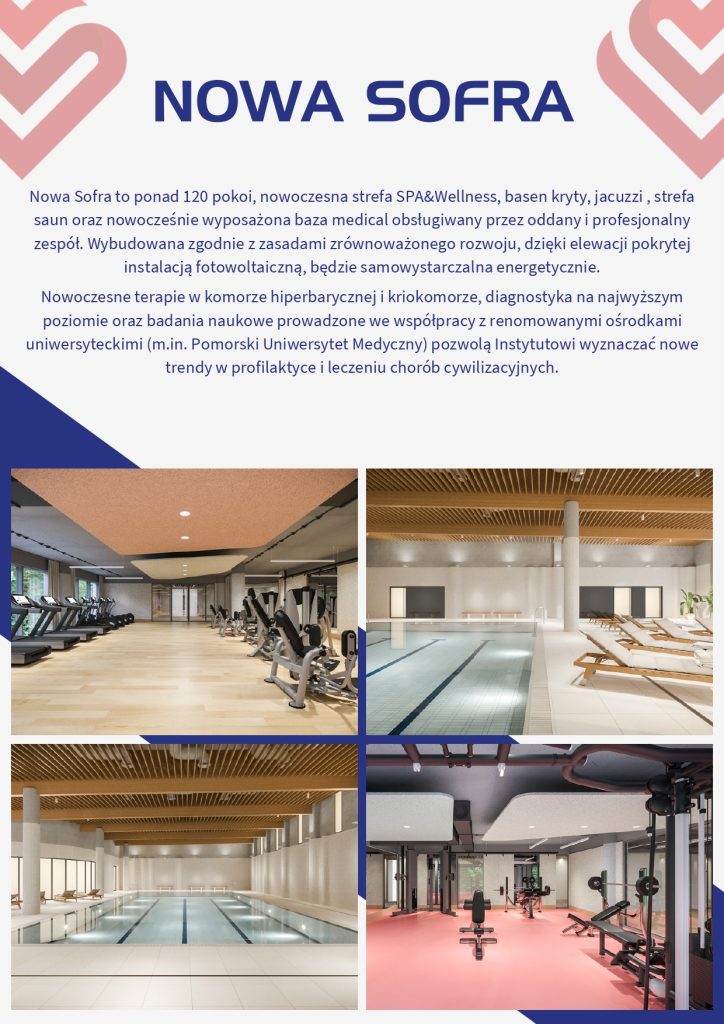 NOWA SOFRA

Nowa Sofra to ponad 120 pokoi, nowoczesna strefa SPA&Wellness, basen kryty, jacuzzi , strefa saun oraz nowocześnie wyposażona baza medical obsługiwany przez oddany i profesjonalny zespół. Wybudowana zgodnie z zasadami zrównoważonego rozwoju, dzięki elewacji pokrytej instalacją fotowoltaiczną, będzie samowystarczalna energetycznie.

Nowoczesne terapie w komorze hiperbarycznej i kriokomorze, diagnostyka na najwyższym poziomie oraz badania naukowe prowadzone we współpracy z renomowanymi ośrodkami uniwersyteckimi (m.in. Pomorski Uniwersytet Medyczny) pozwolą Instytutowi wyznaczać nowe trendy w profilaktyce i leczeniu chorób cywilizacyjnych.